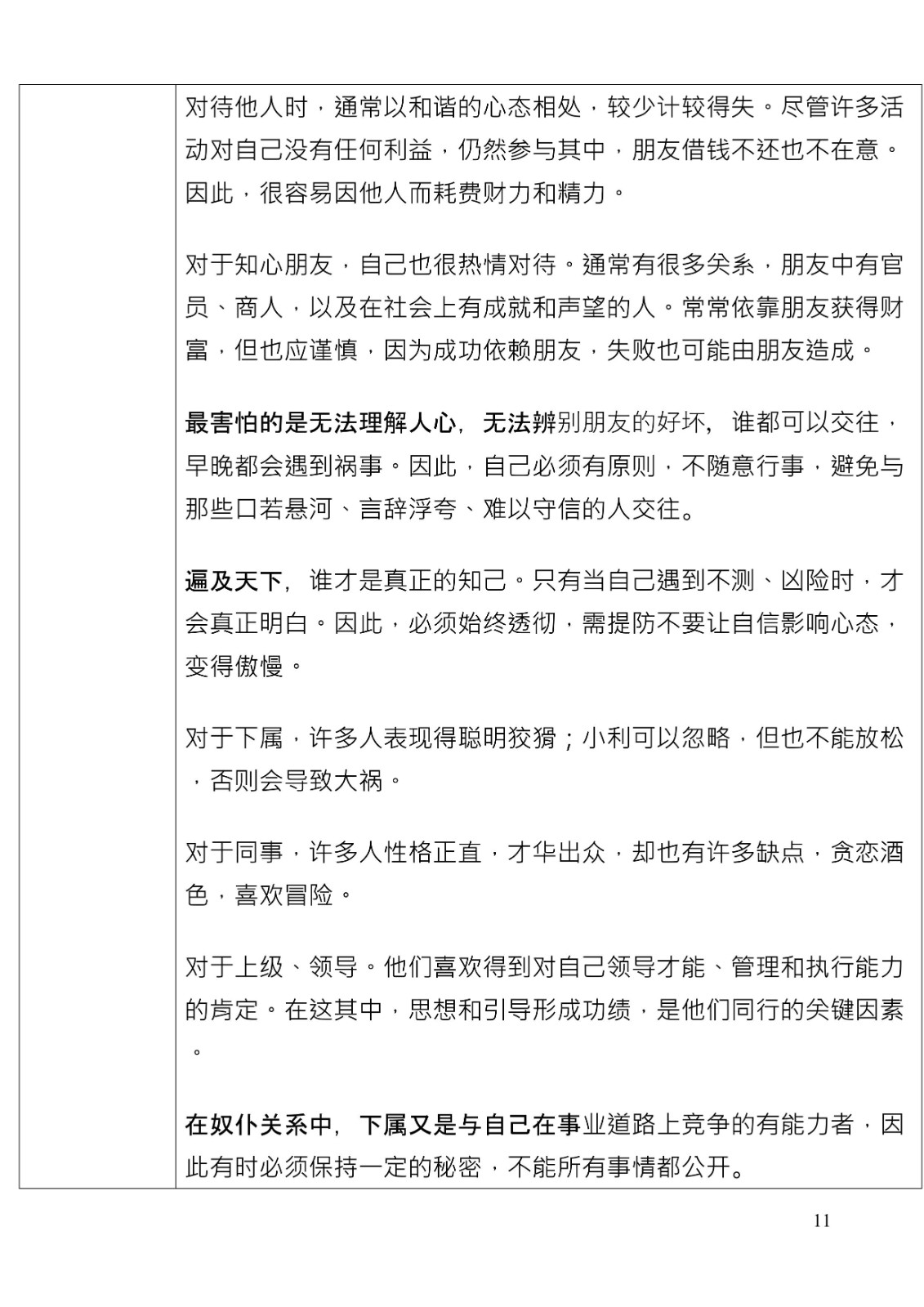 对待他人时，通常以和谐的心态相处，较少计较得失。尽管许多活动对自己没有任何利益，仍然参与其中，朋友借钱不还也不在意。因此，很容易因他人而耗费财力和精力。

对于知心朋友，自己也很热情对待。通常有很多关系，朋友中有官员、商人，以及在社会上有成就和声望的人。常常依靠朋友获得财富，但也应谨慎，因为成功依赖朋友，失败也可能由朋友造成。

最害怕的是无法理解人心，无法辨别朋友的好坏，谁都可以交往，早晚都会遇到祸事。因此，自己必须有原则，不随意行事，避免与那些口若悬河、言辞浮夸、难以守信的人交往。

遍及天下，谁才是真正的知己。只有当自己遇到不测、凶险时，才会真正明白。因此，必须始终透彻，需提防不要让自信影响心态，变得傲慢。

对于下属，许多人表现得聪明狡猾；小利可以忽略，但也不能放松，否则会导致大祸。

对于同事，许多人性格正直，才华出众，却也有许多缺点，贪恋酒色，喜欢冒险。

对于上级、领导。他们喜欢得到对自己领导才能、管理和执行能力的肯定。在这其中，思想和引导形成功绩，是他们同行的关键因素。

在奴仆关系中，下属又是与自己在事业道路上竞争的有能力者，因此有时必须保持一定的秘密，不能所有事情都公开。

11